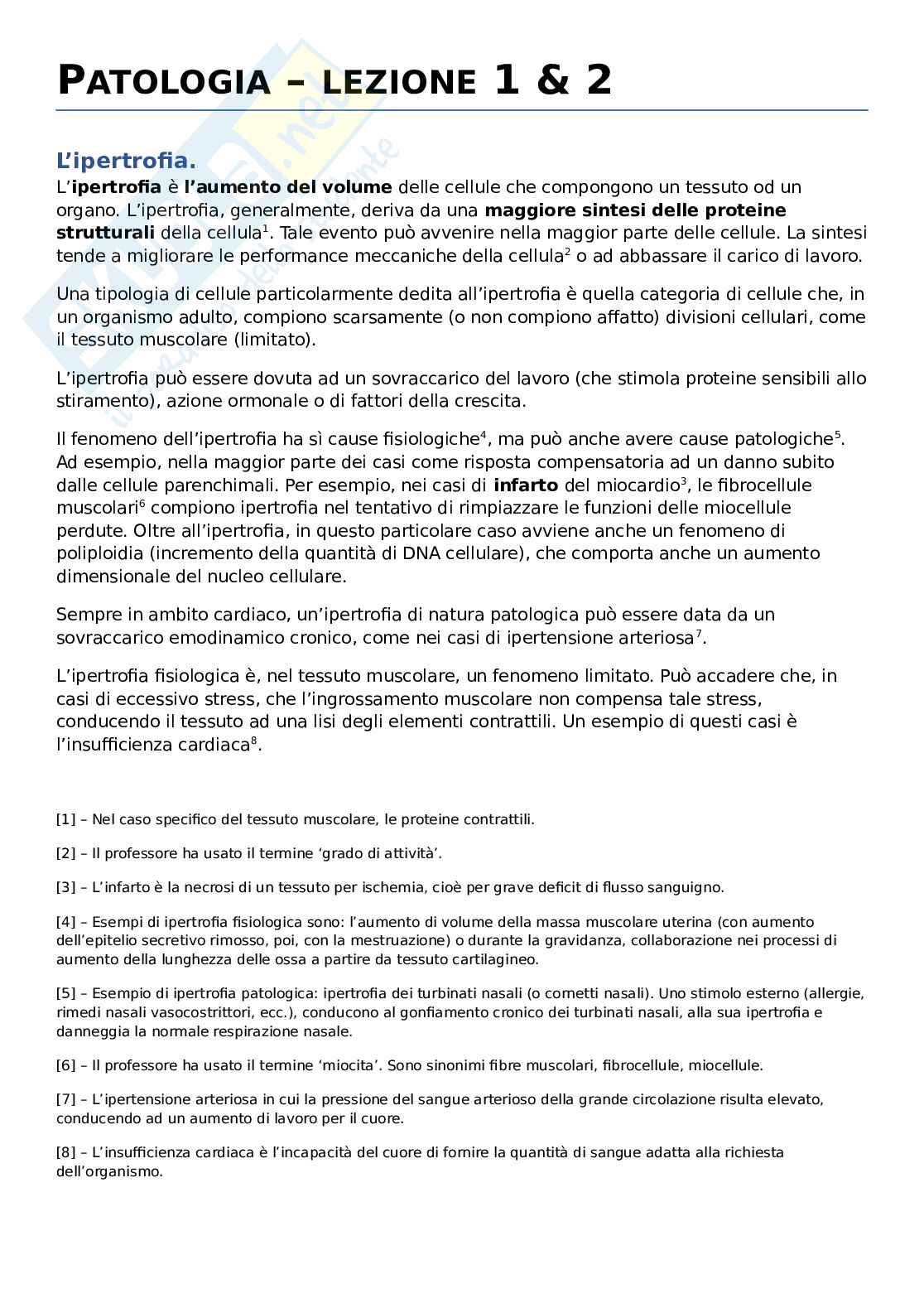 PATOLOGIA – LEZIONE 1 & 2

L'ipertrofia.

L'ipertrofia è l'aumento del volume delle cellule che compongono un tessuto od un organo. L'ipertrofia, generalmente, deriva da una maggiore sintesi delle proteine strutturali della cellula$^1$. Tale evento può avvenire nella maggior parte delle cellule. La sintesi tende a migliorare le performance meccaniche della cellula$^2$ o ad abbassare il carico di lavoro.

Una tipologia di cellule particolarmente dedita all'ipertrofia è quella categoria di cellule che, in un organismo adulto, compiono scarsamente (o non compiono affatto) divisioni cellulari, come il tessuto muscolare (limitato).

L'ipertrofia può essere dovuta ad un sovraccarico del lavoro (che stimola proteine sensibili allo stiramento), azione ormonale o di fattori della crescita.

Il fenomeno dell'ipertrofia ha sì cause fisiologiche$^4$, ma può anche avere cause patologiche$^5$. Ad esempio, nella maggior parte dei casi come risposta compensatoria ad un danno subito dalle cellule parenchimali. Per esempio, nei casi di infarto del miocardio$^3$, le fibrocellule muscolari$^6$ compiono ipertrofia nel tentativo di rimpiazzare le funzioni delle miocellule perdute. Oltre all'ipertrofia, in questo particolare caso avviene anche un fenomeno di poliploidia (incremento della quantità di DNA cellulare), che comporta anche un aumento dimensionale del nucleo cellulare.

Sempre in ambito cardiaco, un'ipertrofia di natura patologica può essere data da un sovraccarico emodinamico cronico, come nei casi di ipertensione arteriosa$^7$.

L'ipertrofia fisiologica è, nel tessuto muscolare, un fenomeno limitato. Può accadere che, in casi di eccessivo stress, che l'ingrossamento muscolare non compensa tale stress, conducendo il tessuto ad una lisi degli elementi contrattili. Un esempio di questi casi è l'insufficienza cardiaca$^8$.

[1] – Nel caso specifico del tessuto muscolare, le proteine contrattili.

[2] – Il professore ha usato il termine 'grado di attività'.

[3] – L'infarto è la necrosi di un tessuto per ischemia, cioè per grave deficit di flusso sanguigno.

[4] – Esempi di ipertrofia fisiologica sono: l'aumento di volume della massa muscolare uterina (con aumento dell'epitelio secretivo rimosso, poi, con la mestruazione) o durante la gravidanza, collaborazione nei processi di aumento della lunghezza delle ossa a partire da tessuto cartilagineo.

[5] – Esempio di ipertrofia patologica: ipertrofia dei turbinati nasali (o cornetti nasali). Uno stimolo esterno (allergie, rimedi nasali vasocostrittori, ecc.), conducono al gonfiamento cronico dei turbinati nasali, alla sua ipertrofia e danneggia la normale respirazione nasale.

[6] – Il professore ha usato il termine 'miocita'. Sono sinonimi fibre muscolari, fibrocellule, miocellule.

[7] – L'ipertensione arteriosa in cui la pressione del sangue arterioso della grande circolazione risulta elevato, conducendo ad un aumento di lavoro per il cuore.

[8] – L'insufficienza cardiaca è l'incapacità del cuore di fornire la quantità di sangue adatta alla richiesta dell'organismo.